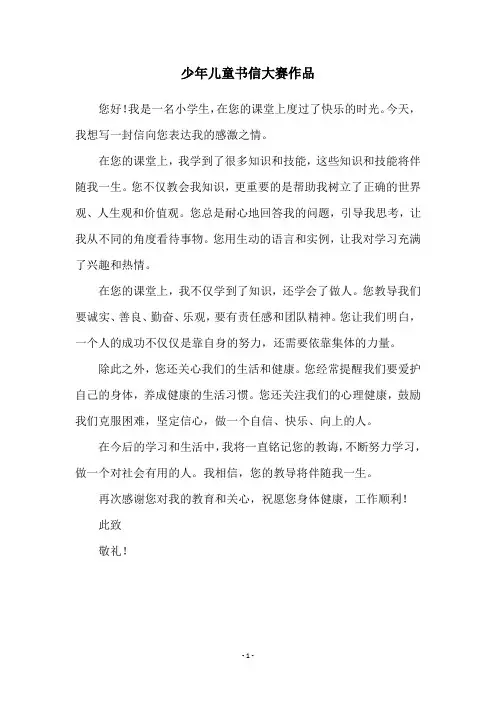 少年儿童书信大赛作品

您好!我是一名小学生，在您的课堂上度过了快乐的时光。今天，我想写一封信向您表达我的感激之情。

在您的课堂上，我学到了很多知识和技能，这些知识和技能将伴随我一生。您不仅教会我知识，更重要的是帮助我树立了正确的世界观、人生观和价值观。您总是耐心地回答我的问题，引导我思考，让我从不同的角度看待事物。您用生动的语言和实例，让我对学习充满了兴趣和热情。

在您的课堂上，我不仅学到了知识，还学会了做人。您教导我们要诚实、善良、勤奋、乐观，要有责任感和团队精神。您让我们明白，一个人的成功不仅仅是靠自身的努力，还需要依靠集体的力量。

除此之外，您还关心我们的生活和健康。您经常提醒我们要爱护自己的身体，养成健康的生活习惯。您还关注我们的心理健康，鼓励我们克服困难，坚定信心，做一个自信、快乐、向上的人。

在今后的学习和生活中，我将一直铭记您的教诲，不断努力学习，做一个对社会有用的人。我相信，您的教导将伴随我一生。

再次感谢您对我的教育和关心，祝愿您身体健康，工作顺利!

此致

敬礼!

- 1 -